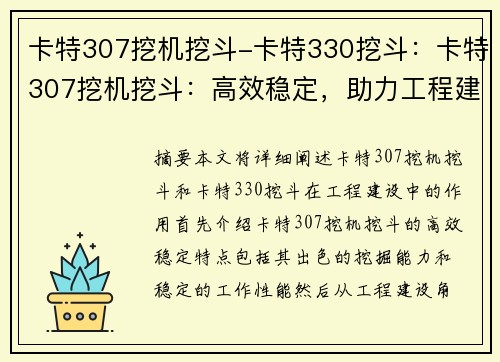 卡特307挖机挖斗-卡特330挖斗：卡特307挖机挖斗：高效稳定，助力工程建

摘要本文将详细阐述卡特307挖机挖斗和卡特330挖斗在工程建设中的作用首先介绍卡特307挖机挖斗的高效稳定特点包括其出色的挖掘能力和稳定的工作性能然后从工程建设角